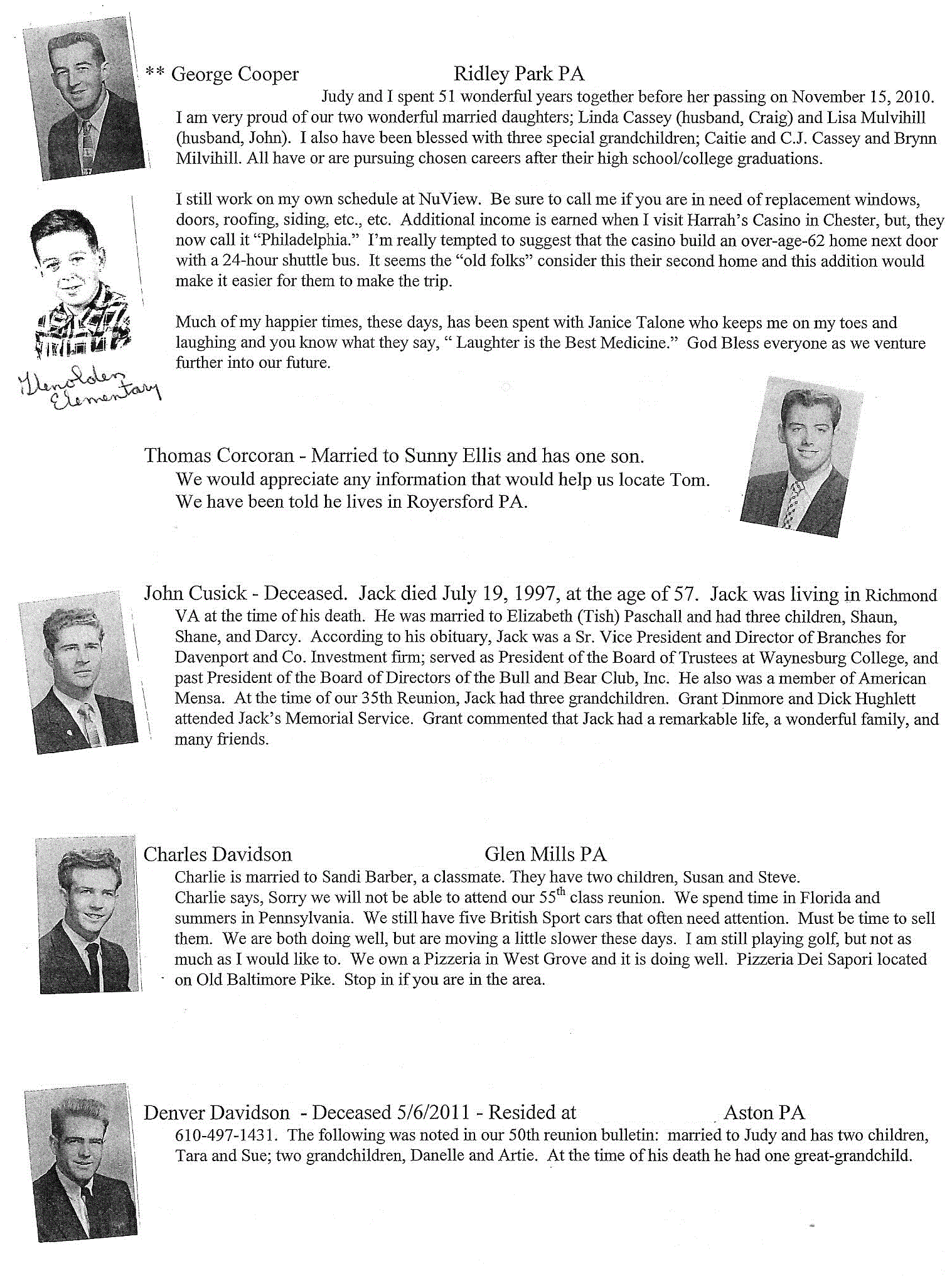 ** George Cooper Ridley Park PA

Judy and I spent 51 wonderful years together before her passing on November 15, 2010. I am very proud of our two wonderful married daughters; Linda Cassey (husband, Craig) and Lisa Mulvihill (husband, John). I also have been blessed with three special grandchildren; Caitie and C.J. Cassey and Brynn Milvihill. All have or are pursuing chosen careers after their high school/college graduations.

I still work on my own schedule at NuView. Be sure to call me if you are in need of replacement windows, doors, roofing, siding, etc., etc. Additional income is earned when I visit Harrah's Casino in Chester, but, they now call it "Philadelphia." I'm really tempted to suggest that the casino build an over-age-62 home next door with a 24-hour shuttle bus. It seems the "old folks" consider this their second home and this addition would make it easier for them to make the trip.

Much of my happier times, these days, has been spent with Janice Talone who keeps me on my toes and laughing and you know what they say, " Laughter is the Best Medicine." God Bless everyone as we venture further into our future.

Glenolden Elementary

Thomas Corcoran - Married to Sunny Ellis and has one son.
We would appreciate any information that would help us locate Tom. We have been told he lives in Royersford PA.

John Cusick - Deceased. Jack died July 19, 1997, at the age of 57. Jack was living in Richmond VA at the time of his death. He was married to Elizabeth (Tish) Paschall and had three children, Shaun, Shane, and Darcy. According to his obituary, Jack was a Sr. Vice President and Director of Branches for Davenport and Co. Investment firm; served as President of the Board of Trustees at Waynesburg College, and past President of the Board of Directors of the Bull and Bear Club, Inc. He also was a member of American Mensa. At the time of our 35th Reunion, Jack had three grandchildren. Grant Dinmore and Dick Hughlett attended Jack's Memorial Service. Grant commented that Jack had a remarkable life, a wonderful family, and many friends.

Charles Davidson Glen Mills PA
Charlie is married to Sandi Barber, a classmate. They have two children, Susan and Steve.
Charlie says, Sorry we will not be able to attend our 55$^{th}$ class reunion. We spend time in Florida and summers in Pennsylvania. We still have five British Sport cars that often need attention. Must be time to sell them. We are both doing well, but are moving a little slower these days. I am still playing golf, but not as much as I would like to. We own a Pizzeria in West Grove and it is doing well. Pizzeria Dei Sapori located on Old Baltimore Pike. Stop in if you are in the area.

Denver Davidson - Deceased 5/6/2011 - Resided at Aston PA
610-497-1431. The following was noted in our 50th reunion bulletin: married to Judy and has two children, Tara and Sue; two grandchildren, Danelle and Artie. At the time of his death he had one great-grandchild.